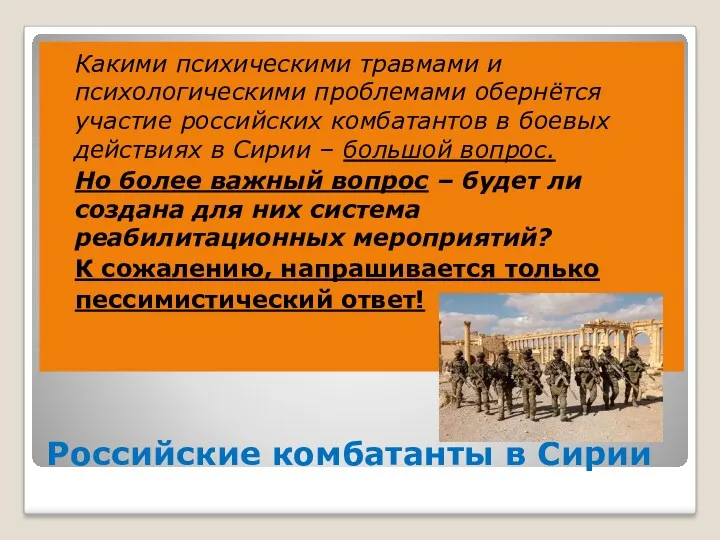 Какими психическими травмами и психологическими проблемами обернётся участие российских комбатантов в боевых действиях в Сирии – большой вопрос.

Но более важный вопрос – будет ли создана для них система реабилитационных мероприятий?

К сожалению, напрашивается только пессимистический ответ!

Российские комбатанты в Сирии